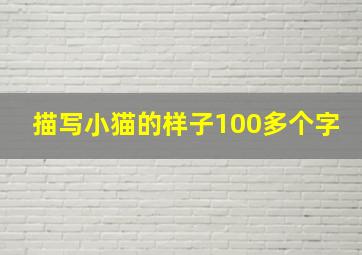 描写小猫的样子100多个字